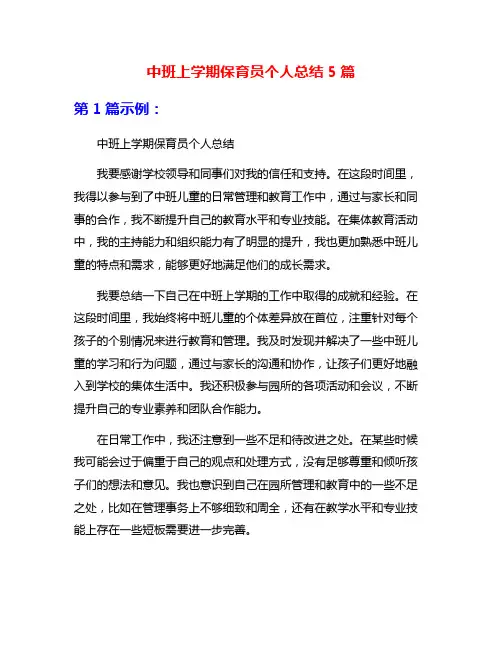 中班上学期保育员个人总结 5 篇

第 1 篇示例：

中班上学期保育员个人总结

我要感谢学校领导和同事们对我的信任和支持。在这段时间里，我得以参与到了中班儿童的日常管理和教育工作中，通过与家长和同事的合作，我不断提升自己的教育水平和专业技能。在集体教育活动中，我的主持能力和组织能力有了明显的提升，我也更加熟悉中班儿童的特点和需求，能够更好地满足他们的成长需求。

我要总结一下自己在中班上学期的工作中取得的成就和经验。在这段时间里，我始终将中班儿童的个体差异放在首位，注重针对每个孩子的个别情况来进行教育和管理。我及时发现并解决了一些中班儿童的学习和行为问题，通过与家长的沟通和协作，让孩子们更好地融入到学校的集体生活中。我还积极参与园所的各项活动和会议，不断提升自己的专业素养和团队合作能力。

在日常工作中，我还注意到一些不足和待改进之处。在某些时候我可能会过于偏重于自己的观点和处理方式，没有足够尊重和倾听孩子们的想法和意见。我也意识到自己在园所管理和教育中的一些不足之处，比如在管理事务上不够细致和周全，还有在教学水平和专业技能上存在一些短板需要进一步完善。